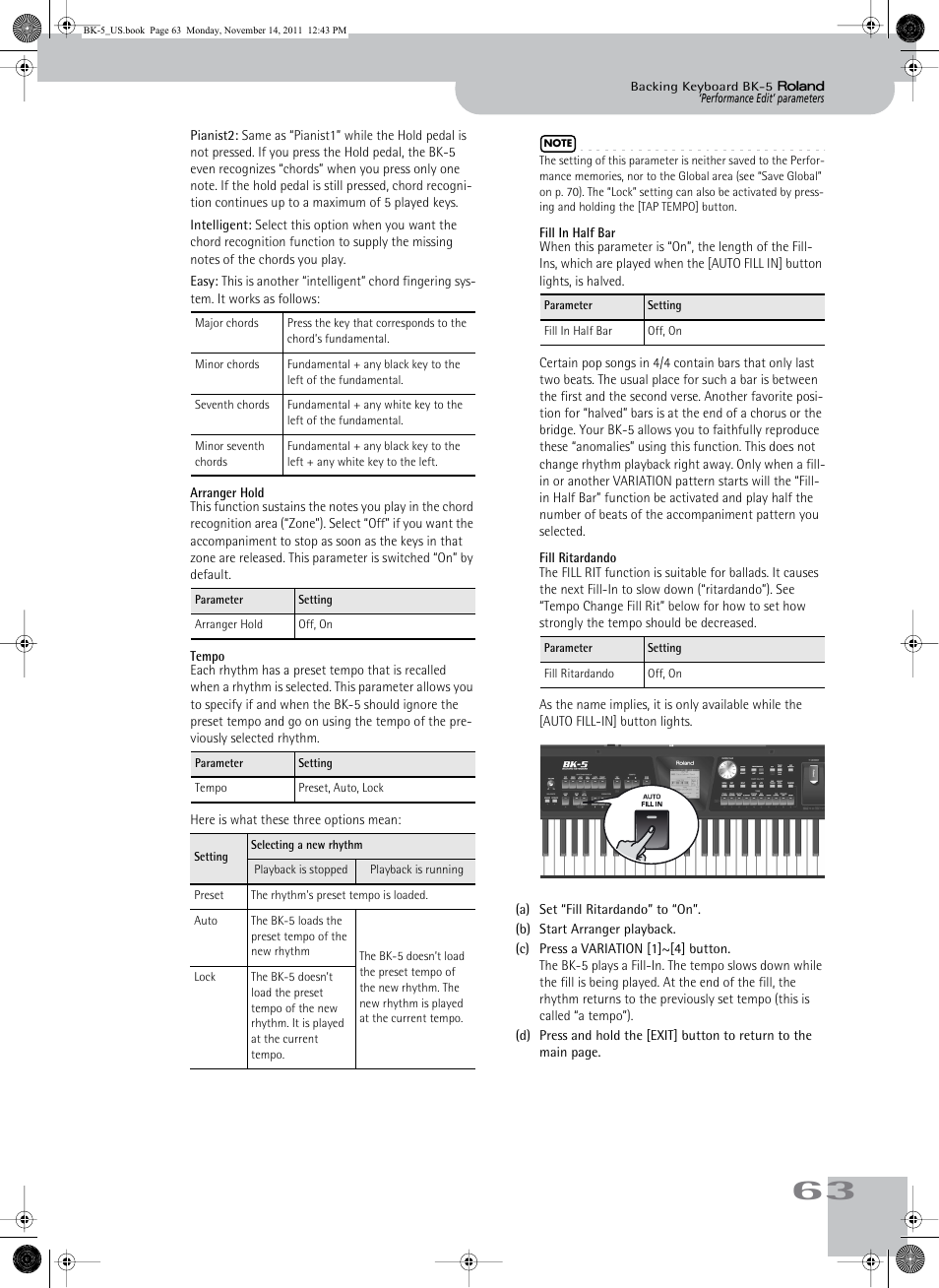 BK-5_US.book Page 63 Monday, November 14, 2011 12:43 PM

Backing Keyboard BK-5 Roland
'Performance Edit' parameters

Pianist2: Same as "Pianist1" while the Hold pedal is not pressed. If you press the Hold pedal, the BK-5 even recognizes "chords" when you press only one note. If the hold pedal is still pressed, chord recognition continues up to a maximum of 5 played keys.

Intelligent: Select this option when you want the chord recognition function to supply the missing notes of the chords you play.

Easy: This is another "intelligent" chord fingering system. It works as follows:

| Major chords | Press the key that corresponds to the chord's fundamental. |
|---|---|
| Minor chords | Fundamental + any black key to the left of the fundamental. |
| Seventh chords | Fundamental + any white key to the left of the fundamental. |
| Minor seventh chords | Fundamental + any black key to the left + any white key to the left. |

Arranger Hold
This function sustains the notes you play in the chord recognition area ("Zone"). Select "Off" if you want the accompaniment to stop as soon as the keys in that zone are released. This parameter is switched "On" by default.

| Parameter | Setting |
|---|---|
| Arranger Hold | Off, On |

Tempo
Each rhythm has a preset tempo that is recalled when a rhythm is selected. This parameter allows you to specify if and when the BK-5 should ignore the preset tempo and go on using the tempo of the previously selected rhythm.

| Parameter | Setting |
|---|---|
| Tempo | Preset, Auto, Lock |

Here is what these three options mean:

| Setting | Selecting a new rhythm | |
|---|---|---|
| | Playback is stopped | Playback is running |
| Preset | The rhythm's preset tempo is loaded. | |
| Auto | The BK-5 loads the preset tempo of the new rhythm | The BK-5 doesn't load the preset tempo of the new rhythm. The new rhythm is played at the current tempo. |
| Lock | The BK-5 doesn't load the preset tempo of the new rhythm. It is played at the current tempo. | |

NOTE
The setting of this parameter is neither saved to the Performance memories, nor to the Global area (see "Save Global" on p. 70). The "Lock" setting can also be activated by pressing and holding the [TAP TEMPO] button.

Fill In Half Bar
When this parameter is "On", the length of the Fill-Ins, which are played when the [AUTO FILL IN] button lights, is halved.

| Parameter | Setting |
|---|---|
| Fill In Half Bar | Off, On |

Certain pop songs in 4/4 contain bars that only last two beats. The usual place for such a bar is between the first and the second verse. Another favorite position for "halved" bars is at the end of a chorus or the bridge. Your BK-5 allows you to faithfully reproduce these "anomalies" using this function. This does not change rhythm playback right away. Only when a fill-in or another VARIATION pattern starts will the "Fill-in Half Bar" function be activated and play half the number of beats of the accompaniment pattern you selected.

Fill Ritardando
The FILL RIT function is suitable for ballads. It causes the next Fill-In to slow down ("ritardando"). See "Tempo Change Fill Rit" below for how to set how strongly the tempo should be decreased.

| Parameter | Setting |
|---|---|
| Fill Ritardando | Off, On |

As the name implies, it is only available while the [AUTO FILL-IN] button lights.

BK-5 Roland AUTO FILL IN

(a) Set "Fill Ritardando" to "On".
(b) Start Arranger playback.
(c) Press a VARIATION [1]~[4] button.
The BK-5 plays a Fill-In. The tempo slows down while the fill is being played. At the end of the fill, the rhythm returns to the previously set tempo (this is called "a tempo").
(d) Press and hold the [EXIT] button to return to the main page.

63